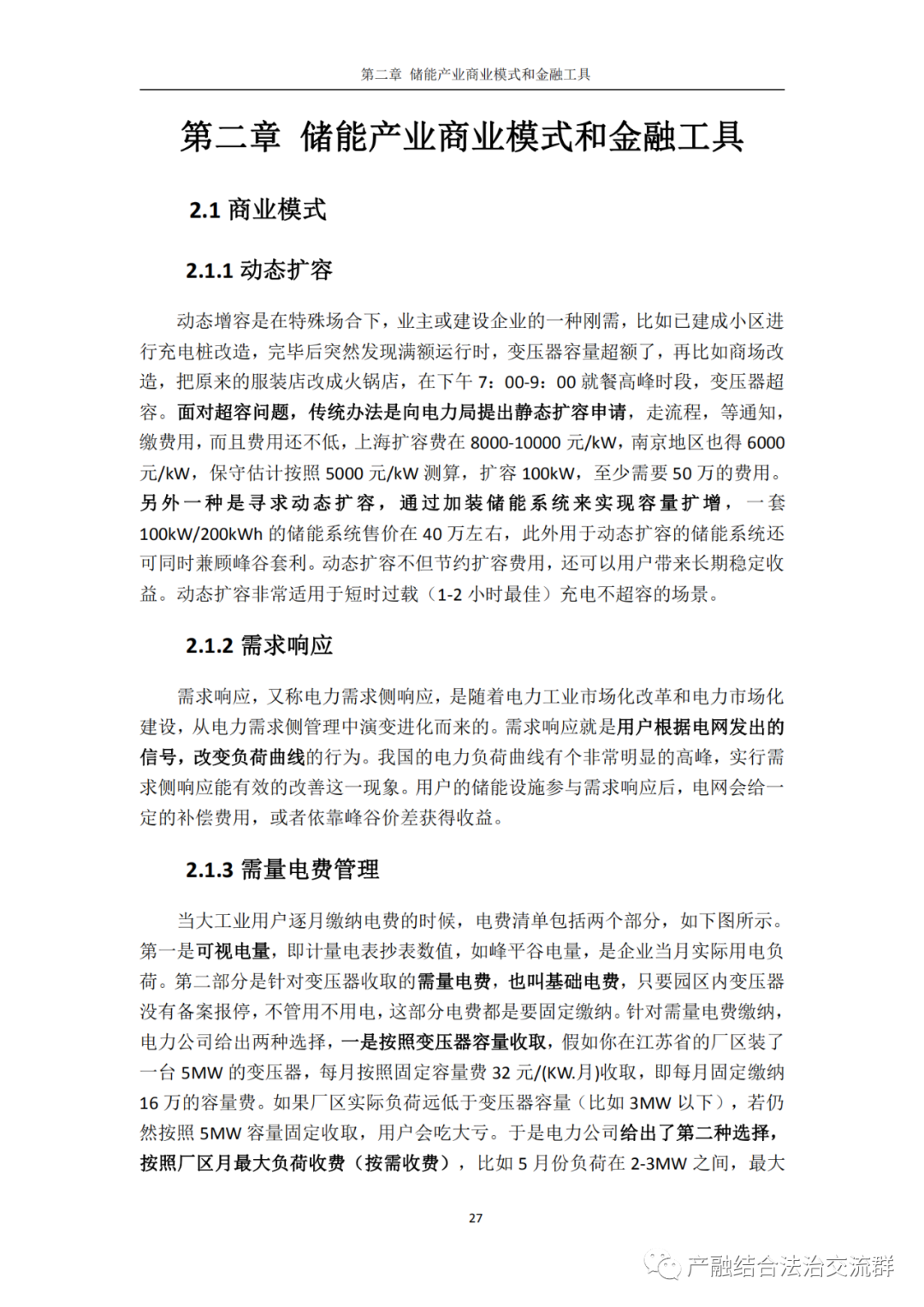 第二章 储能产业商业模式和金融工具

第二章 储能产业商业模式和金融工具

2.1 商业模式

2.1.1 动态扩容

动态增容是在特殊场合下，业主或建设企业的一种刚需，比如已建成小区进行充电桩改造，完毕后突然发现满额运行时，变压器容量超额了，再比如商场改造，把原来的服装店改成火锅店，在下午 7：00-9：00 就餐高峰时段，变压器超容。面对超容问题，传统办法是向电力局提出静态扩容申请，走流程，等通知，缴费用，而且费用还不低，上海扩容费在 8000-10000 元/kW，南京地区也得 6000 元/kW，保守估计按照 5000 元/kW 测算，扩容 100kW，至少需要 50 万的费用。另外一种是寻求动态扩容，通过加装储能系统来实现容量扩增，一套 100kW/200kWh 的储能系统售价在 40 万左右，此外用于动态扩容的储能系统还可同时兼顾峰谷套利。动态扩容不但节约扩容费用，还可以用户带来长期稳定收益。动态扩容非常适用于短时过载（1-2 小时最佳）充电不超容的场景。

2.1.2 需求响应

需求响应，又称电力需求侧响应，是随着电力工业市场化改革和电力市场化建设，从电力需求侧管理中演变进化而来的。需求响应就是用户根据电网发出的信号，改变负荷曲线的行为。我国的电力负荷曲线有个非常明显的高峰，实行需求侧响应能有效的改善这一现象。用户的储能设施参与需求响应后，电网会给一定的补偿费用，或者依靠峰谷价差获得收益。

2.1.3 需量电费管理

当大工业用户逐月缴纳电费的时候，电费清单包括两个部分，如下图所示。第一是可视电量，即计量电表抄表数值，如峰平谷电量，是企业当月实际用电负荷。第二部分是针对变压器收取的需量电费，也叫基础电费，只要园区内变压器没有备案报停，不管用不用电，这部分电费都是要固定缴纳。针对需量电费缴纳，电力公司给出两种选择，一是按照变压器容量收取，假如你在江苏省的厂区装了一台 5MW 的变压器，每月按照固定容量费 32 元/(KW.月)收取，即每月固定缴纳 16 万的容量费。如果厂区实际负荷远低于变压器容量（比如 3MW 以下），若仍然按照 5MW 容量固定收取，用户会吃大亏。于是电力公司给出了第二种选择，按照厂区月最大负荷收费（按需收费），比如 5 月份负荷在 2-3MW 之间，最大

27

产融结合法治交流群